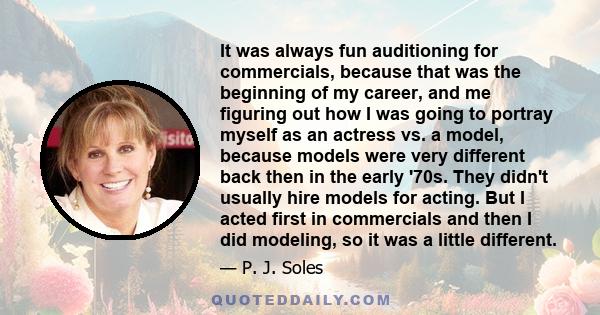 It was always fun auditioning for commercials, because that was the beginning of my career, and me figuring out how I was going to portray myself as an actress vs. a model, because models were very different back then in the early '70s. They didn't usually hire models for acting. But I acted first in commercials and then I did modeling, so it was a little different.

— P. J. Soles

QUOTEDDAILY.COM